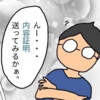 んー・・・
内容証明
送ってみるかぁ。